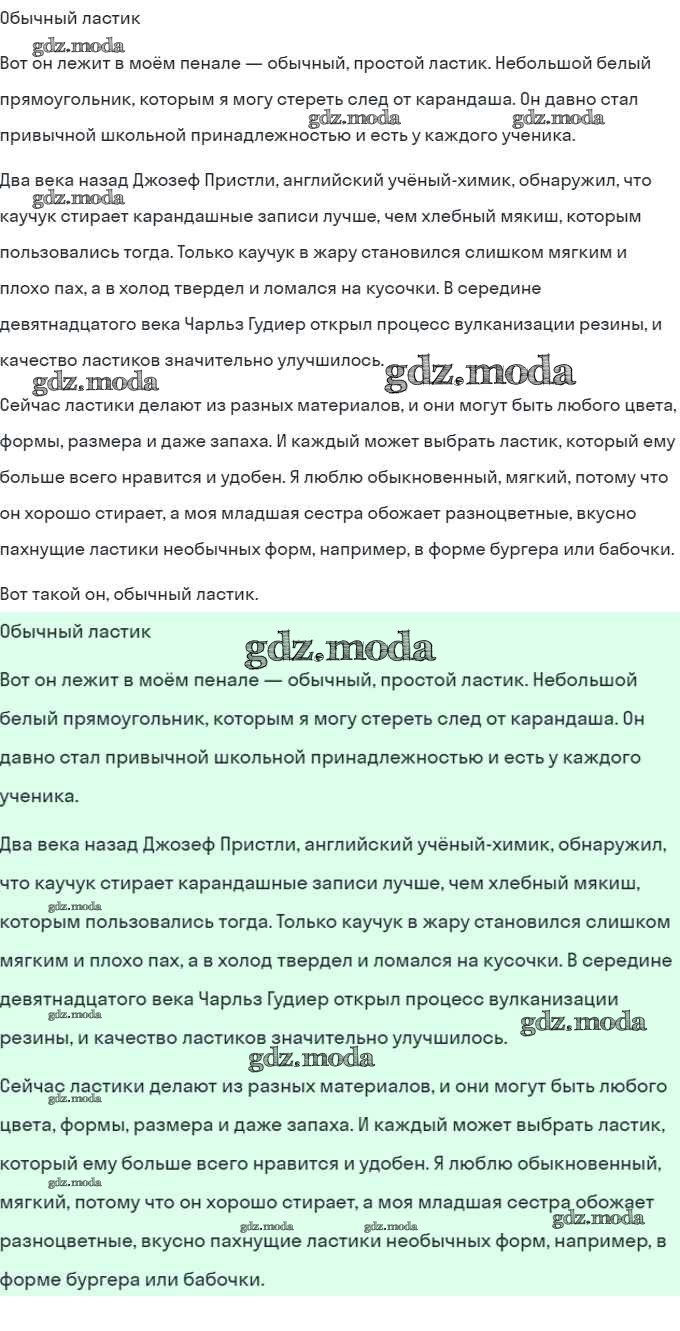 Обычный ластик

gdz.moda

Вот он лежит в моём пенале — обычный, простой ластик. Небольшой белый прямоугольник, которым я могу стереть след от карандаша. Он давно стал привычной школьной принадлежностью и есть у каждого ученика.

gdz.moda gdz.moda

Два века назад Джозеф Пристли, английский учёный-химик, обнаружил, что каучук стирает карандашные записи лучше, чем хлебный мякиш, которым пользовались тогда. Только каучук в жару становился слишком мягким и плохо пах, а в холод твердел и ломался на кусочки. В середине девятнадцатого века Чарльз Гудиер открыл процесс вулканизации резины, и качество ластиков значительно улучшилось.

gdz.moda

gdz.moda gdz.moda

Сейчас ластики делают из разных материалов, и они могут быть любого цвета, формы, размера и даже запаха. И каждый может выбрать ластик, который ему больше всего нравится и удобен. Я люблю обыкновенный, мягкий, потому что он хорошо стирает, а моя младшая сестра обожает разноцветные, вкусно пахнущие ластики необычных форм, например, в форме бургера или бабочки.

Вот такой он, обычный ластик.

Обычный ластик

gdz.moda

Вот он лежит в моём пенале — обычный, простой ластик. Небольшой белый прямоугольник, которым я могу стереть след от карандаша. Он давно стал привычной школьной принадлежностью и есть у каждого ученика.

Два века назад Джозеф Пристли, английский учёный-химик, обнаружил, что каучук стирает карандашные записи лучше, чем хлебный мякиш, которым пользовались тогда. Только каучук в жару становился слишком мягким и плохо пах, а в холод твердел и ломался на кусочки. В середине девятнадцатого века Чарльз Гудиер открыл процесс вулканизации резины, и качество ластиков значительно улучшилось.

gdz.moda gdz.moda gdz.moda gdz.moda

Сейчас ластики делают из разных материалов, и они могут быть любого цвета, формы, размера и даже запаха. И каждый может выбрать ластик, который ему больше всего нравится и удобен. Я люблю обыкновенный, мягкий, потому что он хорошо стирает, а моя младшая сестра обожает разноцветные, вкусно пахнущие ластики необычных форм, например, в форме бургера или бабочки.

gdz.moda gdz.moda gdz.moda gdz.moda gdz.moda